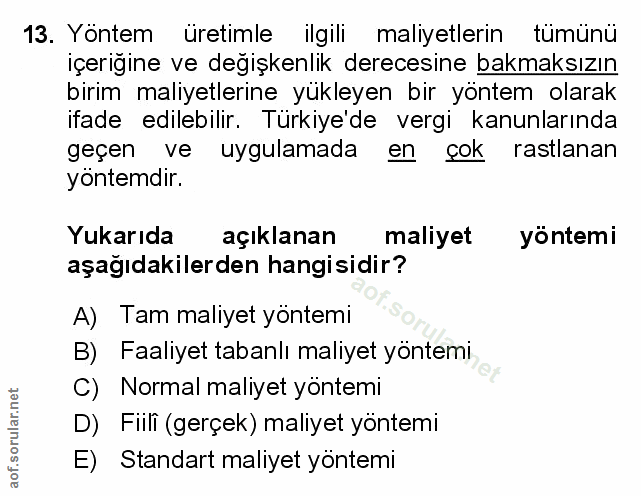 13. Yöntem üretimle ilgili maliyetlerin tümünü içeriğine ve değişkenlik derecesine bakmaksızın birim maliyetlerine yükleyen bir yöntem olarak ifade edilebilir. Türkiye'de vergi kanunlarında geçen ve uygulamada en çok rastlanan yöntemdir.

Yukarıda açıklanan maliyet yöntemi aşağıdakilerden hangisidir?

A) Tam maliyet yöntemi
B) Faaliyet tabanlı maliyet yöntemi
C) Normal maliyet yöntemi
D) Fiilî (gerçek) maliyet yöntemi
E) Standart maliyet yöntemi

aof.sorular.net